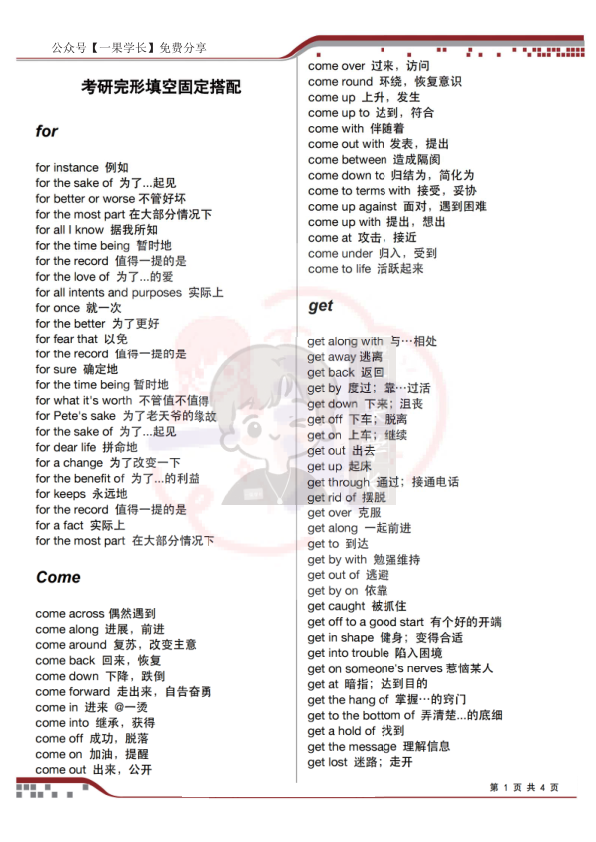 公众号【一果学长】免费分享

考研完形填空固定搭配

for

for instance 例如
for the sake of 为了...起见
for better or worse 不管好坏
for the most part 在大部分情况下
for all I know 据我所知
for the time being 暂时地
for the record 值得一提的是
for the love of 为了...的爱
for all intents and purposes 实际上
for once 就一次
for the better 为了更好
for fear that 以免
for the record 值得一提的是
for sure 确定地
for the time being 暂时地
for what it's worth 不管值不值得
for Pete's sake 为了老天爷的缘故
for the sake of 为了...起见
for dear life 拼命地
for a change 为了改变一下
for the benefit of 为了...的利益
for keeps 永远地
for the record 值得一提的是
for a fact 实际上
for the most part 在大部分情况下

Come

come across 偶然遇到
come along 进展，前进
come around 复苏，改变主意
come back 回来，恢复
come down 下降，跌倒
come forward 走出来，自告奋勇
come in 进来 @一烫
come into 继承，获得
come off 成功，脱落
come on 加油，提醒
come out 出来，公开
come over 过来，访问
come round 环绕，恢复意识
come up 上升，发生
come up to 达到，符合
come with 伴随着
come out with 发表，提出
come between 造成隔阂
come down to 归结为，简化为
come to terms with 接受，妥协
come up against 面对，遇到困难
come up with 提出，想出
come at 攻击，接近
come under 归入，受到
come to life 活跃起来

get

get along with 与…相处
get away 逃离
get back 返回
get by 度过；靠…过活
get down 下来；沮丧
get off 下车；脱离
get on 上车；继续
get out 出去
get up 起床
get through 通过；接通电话
get rid of 摆脱
get over 克服
get along 一起前进
get to 到达
get by with 勉强维持
get out of 逃避
get by on 依靠
get caught 被抓住
get off to a good start 有个好的开端
get in shape 健身；变得合适
get into trouble 陷入困境
get on someone's nerves 惹恼某人
get at 暗指；达到目的
get the hang of 掌握…的窍门
get to the bottom of 弄清楚...的底细
get a hold of 找到
get the message 理解信息
get lost 迷路；走开

第 1 页 共 4 页